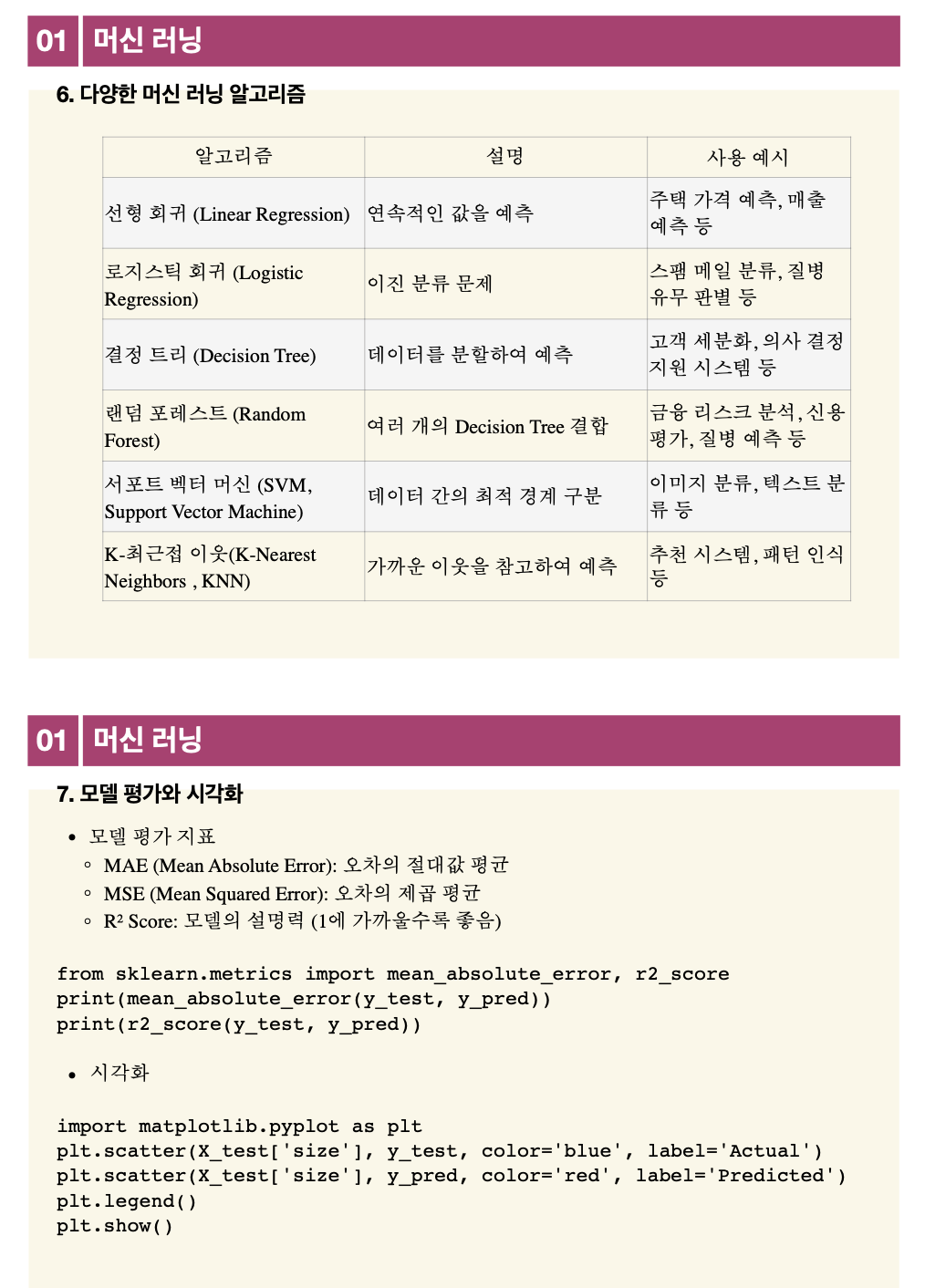 01 머신 러닝

6. 다양한 머신 러닝 알고리즘

| 알고리즘 | 설명 | 사용 예시 |
|---|---|---|
| 선형 회귀 (Linear Regression) | 연속적인 값을 예측 | 주택 가격 예측, 매출 예측 등 |
| 로지스틱 회귀 (Logistic Regression) | 이진 분류 문제 | 스팸 메일 분류, 질병 유무 판별 등 |
| 결정 트리 (Decision Tree) | 데이터를 분할하여 예측 | 고객 세분화, 의사 결정 지원 시스템 등 |
| 랜덤 포레스트 (Random Forest) | 여러 개의 Decision Tree 결합 | 금융 리스크 분석, 신용 평가, 질병 예측 등 |
| 서포트 벡터 머신 (SVM, Support Vector Machine) | 데이터 간의 최적 경계 구분 | 이미지 분류, 텍스트 분류 등 |
| K-최근접 이웃(K-Nearest Neighbors , KNN) | 가까운 이웃을 참고하여 예측 | 추천 시스템, 패턴 인식 등 |

01 머신 러닝

7. 모델 평가와 시각화

• 모델 평가 지표
◦ MAE (Mean Absolute Error): 오차의 절대값 평균
◦ MSE (Mean Squared Error): 오차의 제곱 평균
◦ R² Score: 모델의 설명력 (1에 가까울수록 좋음)

from sklearn.metrics import mean_absolute_error, r2_score
print(mean_absolute_error(y_test, y_pred))
print(r2_score(y_test, y_pred))

• 시각화

import matplotlib.pyplot as plt
plt.scatter(X_test['size'], y_test, color='blue', label='Actual')
plt.scatter(X_test['size'], y_pred, color='red', label='Predicted')
plt.legend()
plt.show()